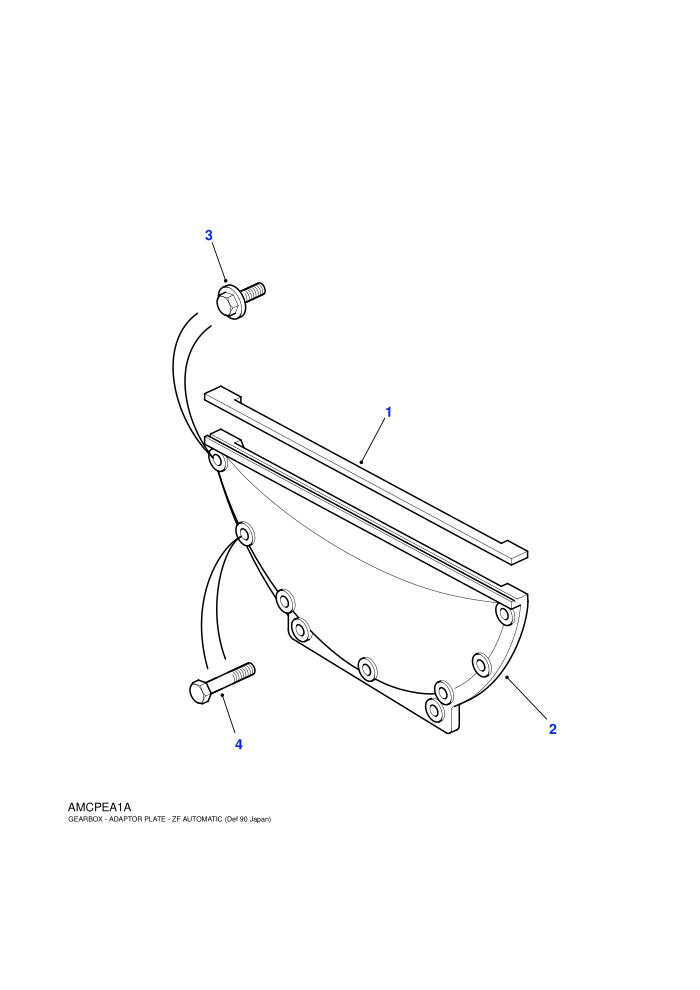 3

1

2

4

AMCPEA1A
GEARBOX - ADAPTOR PLATE - ZF AUTOMATIC (Def 90 Japan)